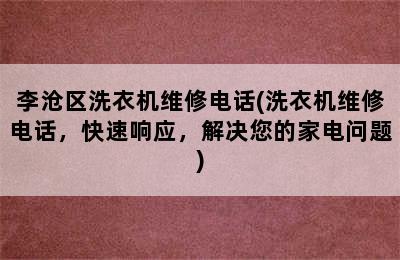 李沧区洗衣机维修电话(洗衣机维修电话，快速响应，解决您的家电问题)